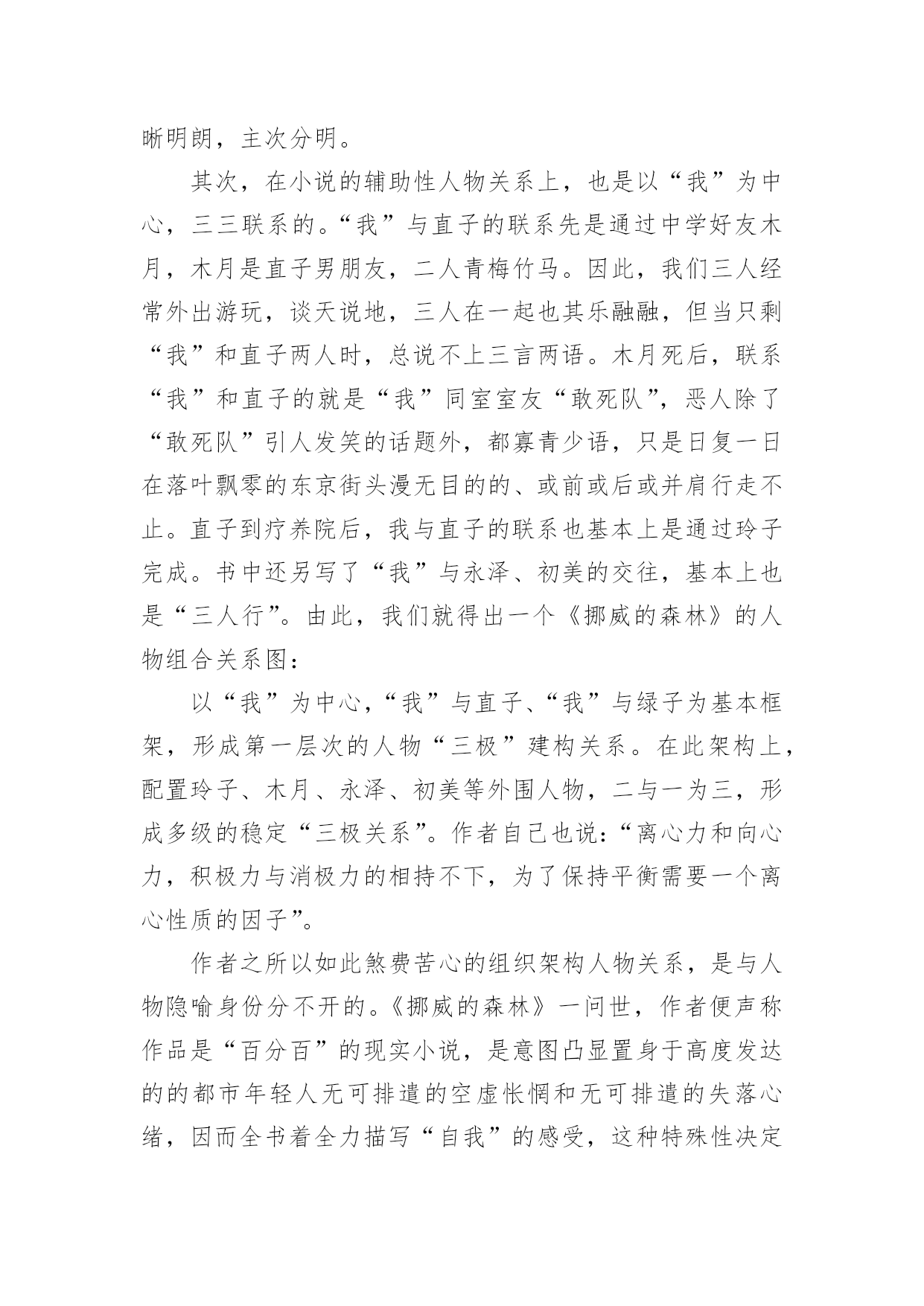 晰明朗，主次分明。

其次，在小说的辅助性人物关系上，也是以“我”为中心，三三联系的。“我”与直子的联系先是通过中学好友木月，木月是直子男朋友，二人青梅竹马。因此，我们三人经常外出游玩，谈天说地，三人在一起也其乐融融，但当只剩“我”和直子两人时，总说不上三言两语。木月死后，联系“我”和直子的就是“我”同室室友“敢死队”，恶人除了“敢死队”引人发笑的话题外，都寡青少语，只是日复一日在落叶飘零的东京街头漫无目的的、或前或后或并肩行走不止。直子到疗养院后，我与直子的联系也基本上是通过玲子完成。书中还另写了“我”与永泽、初美的交往，基本上也是“三人行”。由此，我们就得出一个《挪威的森林》的人物组合关系图：

以“我”为中心，“我”与直子、“我”与绿子为基本框架，形成第一层次的人物“三极”建构关系。在此架构上，配置玲子、木月、永泽、初美等外围人物，二与一为三，形成多级的稳定“三极关系”。作者自己也说：“离心力和向心力，积极力与消极力的相持不下，为了保持平衡需要一个离心性质的因子”。

作者之所以如此煞费苦心的组织架构人物关系，是与人物隐喻身份分不开的。《挪威的森林》一问世，作者便声称作品是“百分百”的现实小说，是意图凸显置身于高度发达的的都市年轻人无可排遣的空虚怅惘和无可排遣的失落心绪，因而全书着全力描写“自我”的感受，这种特殊性决定